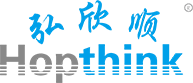 弘欣顺
®
Hopthink